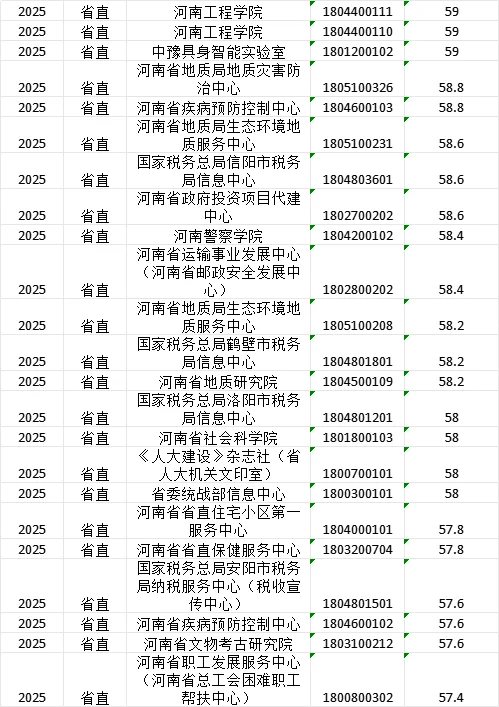 | 2025 | 省直 | 河南工程学院 | 1804400111 | 59 |
|---|---|---|---|---|
| 2025 | 省直 | 河南工程学院 | 1804400110 | 59 |
| 2025 | 省直 | 中豫具身智能实验室 | 1801200102 | 59 |
| 2025 | 省直 | 河南省地质局地质灾害防治中心 | 1805100326 | 58.8 |
| 2025 | 省直 | 河南省疾病预防控制中心 | 1804600103 | 58.8 |
| 2025 | 省直 | 河南省地质局生态环境地质服务中心 | 1805100231 | 58.6 |
| 2025 | 省直 | 国家税务总局信阳市税务局信息中心 | 1804803601 | 58.6 |
| 2025 | 省直 | 河南省政府投资项目代建中心 | 1802700202 | 58.6 |
| 2025 | 省直 | 河南警察学院 | 1804200102 | 58.4 |
| 2025 | 省直 | 河南省运输事业发展中心（河南省邮政安全发展中心） | 1802800202 | 58.4 |
| 2025 | 省直 | 河南省地质局生态环境地质服务中心 | 1805100208 | 58.2 |
| 2025 | 省直 | 国家税务总局鹤壁市税务局信息中心 | 1804801801 | 58.2 |
| 2025 | 省直 | 河南省地质研究院 | 1804500109 | 58.2 |
| 2025 | 省直 | 国家税务总局洛阳市税务局信息中心 | 1804801201 | 58 |
| 2025 | 省直 | 河南省社会科学院 | 1801800103 | 58 |
| 2025 | 省直 | 《人大建设》杂志社（省人大机关文印室） | 1800700101 | 58 |
| 2025 | 省直 | 省委统战部信息中心 | 1800300101 | 58 |
| 2025 | 省直 | 河南省省直住宅小区第一服务中心 | 1804000101 | 57.8 |
| 2025 | 省直 | 河南省省直保健服务中心 | 1803200704 | 57.8 |
| 2025 | 省直 | 国家税务总局安阳市税务局纳税服务中心（税收宣传中心） | 1804801501 | 57.6 |
| 2025 | 省直 | 河南省疾病预防控制中心 | 1804600102 | 57.6 |
| 2025 | 省直 | 河南省文物考古研究院 | 1803100212 | 57.6 |
| 2025 | 省直 | 河南省职工发展服务中心（河南省总工会困难职工帮扶中心） | 1800800302 | 57.4 |